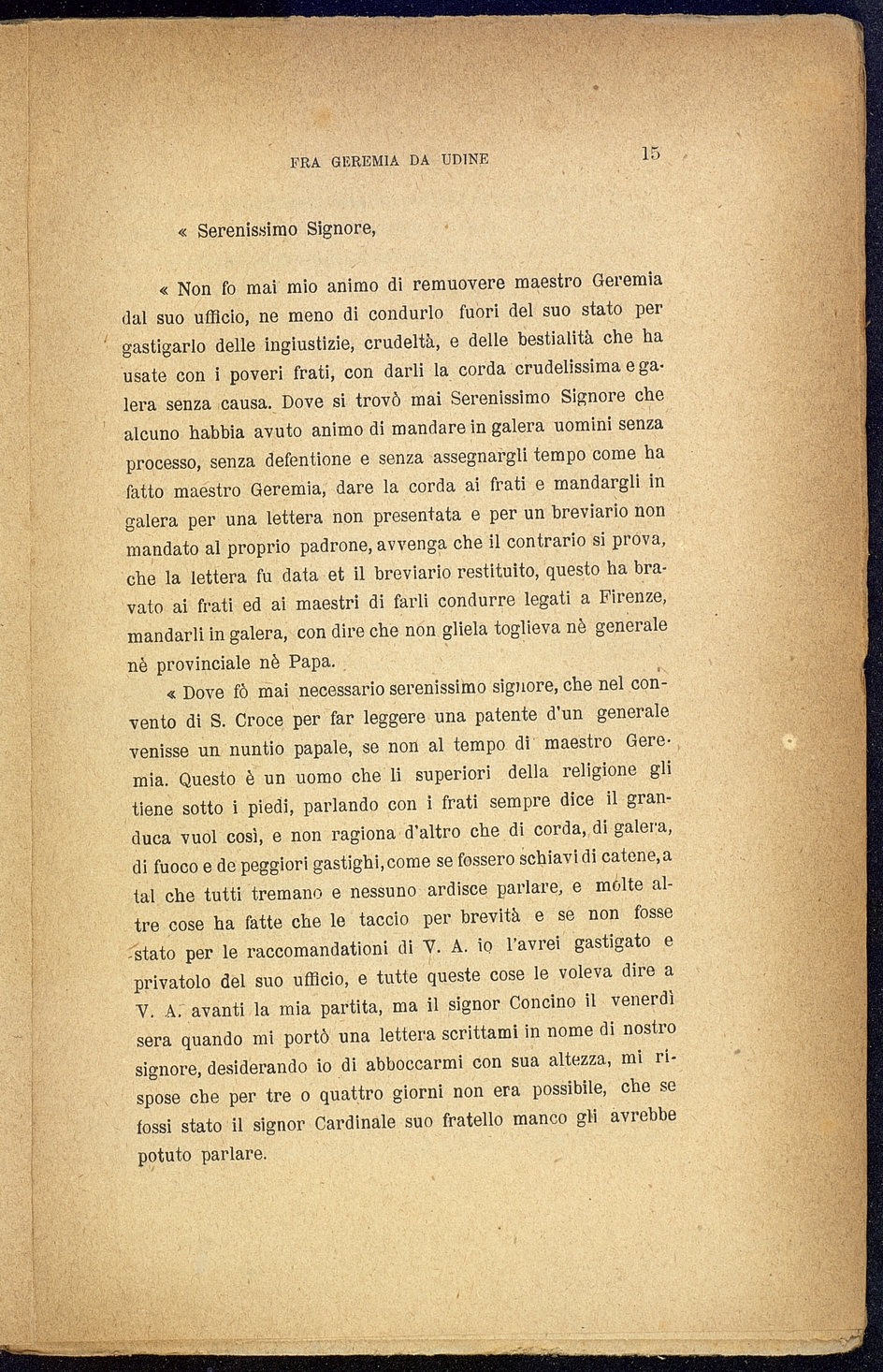 FRA GEREMIA DA UDINE 15

« Serenissimo Signore,

« Non fo mai mio animo di remuovere maestro Geremia dal suo ufficio, ne meno di condurlo fuori del suo stato per gastigarlo delle ingiustizie, crudeltà, e delle bestialità che ha usate con i poveri frati, con darli la corda crudelissima e galera senza causa. Dove si trovò mai Serenissimo Signore che alcuno habbia avuto animo di mandare in galera uomini senza processo, senza defentione e senza assegnargli tempo come ha fatto maestro Geremia, dare la corda ai frati e mandargli in galera per una lettera non presentata e per un breviario non mandato al proprio padrone, avvenga che il contrario si prova, che la lettera fu data et il breviario restituito, questo ha bravato ai frati ed ai maestri di farli condurre legati a Firenze, mandarli in galera, con dire che non gliela toglieva nè generale nè provinciale nè Papa.

« Dove fò mai necessario serenissimo signore, che nel convento di S. Croce per far leggere una patente d'un generale venisse un nuntio papale, se non al tempo di maestro Geremia. Questo è un uomo che li superiori della religione gli tiene sotto i piedi, parlando con i frati sempre dice il granduca vuol così, e non ragiona d'altro che di corda, di galera, di fuoco e de peggiori gastighi, come se fossero schiavi di catene, a tal che tutti tremano e nessuno ardisce parlare, e molte altre cose ha fatte che le taccio per brevità e se non fosse stato per le raccomandationi di V. A. io l'avrei gastigato e privatolo del suo ufficio, e tutte queste cose le voleva dire a V. A. avanti la mia partita, ma il signor Concino il venerdì sera quando mi portò una lettera scrittami in nome di nostro signore, desiderando io di abboccarmi con sua altezza, mi rispose che per tre o quattro giorni non era possibile, che se fossi stato il signor Cardinale suo fratello manco gli avrebbe potuto parlare.